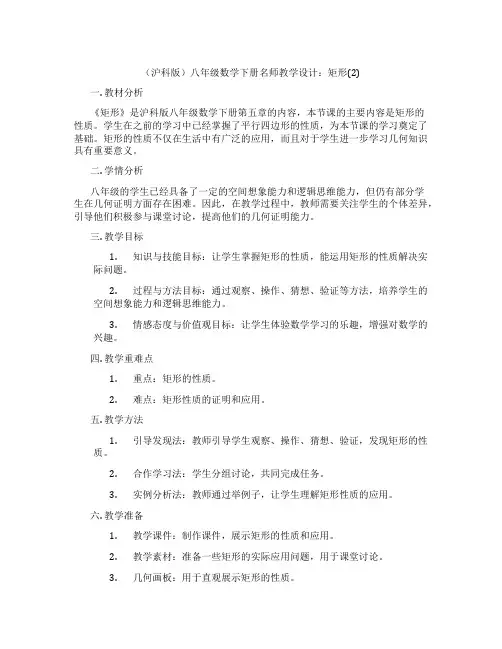 （沪科版）八年级数学下册名师教学设计：矩形(2)

一. 教材分析

《矩形》是沪科版八年级数学下册第五章的内容，本节课的主要内容是矩形的性质。学生在之前的学习中已经掌握了平行四边形的性质，为本节课的学习奠定了基础。矩形的性质不仅在生活中有广泛的应用，而且对于学生进一步学习几何知识具有重要意义。

二. 学情分析

八年级的学生已经具备了一定的空间想象能力和逻辑思维能力，但仍有部分学生在几何证明方面存在困难。因此，在教学过程中，教师需要关注学生的个体差异，引导他们积极参与课堂讨论，提高他们的几何证明能力。

三. 教学目标

1. 知识与技能目标：让学生掌握矩形的性质，能运用矩形的性质解决实际问题。

2. 过程与方法目标：通过观察、操作、猜想、验证等方法，培养学生的空间想象能力和逻辑思维能力。

3. 情感态度与价值观目标：让学生体验数学学习的乐趣，增强对数学的兴趣。

四. 教学重难点

1. 重点：矩形的性质。

2. 难点：矩形性质的证明和应用。

五. 教学方法

1. 引导发现法：教师引导学生观察、操作、猜想、验证，发现矩形的性质。

2. 合作学习法：学生分组讨论，共同完成任务。

3. 实例分析法：教师通过举例子，让学生理解矩形性质的应用。

六. 教学准备

1. 教学课件：制作课件，展示矩形的性质和应用。

2. 教学素材：准备一些矩形的实际应用问题，用于课堂讨论。

3. 几何画板：用于直观展示矩形的性质。